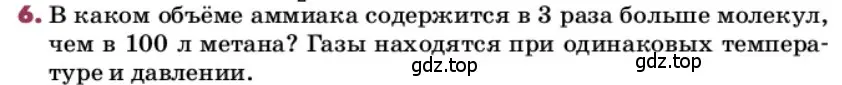 6. В каком объёме аммиака содержится в 3 раза больше молекул, чем в 100 л метана? Газы находятся при одинаковых температуре и давлении.

gdz.top

gdz.top